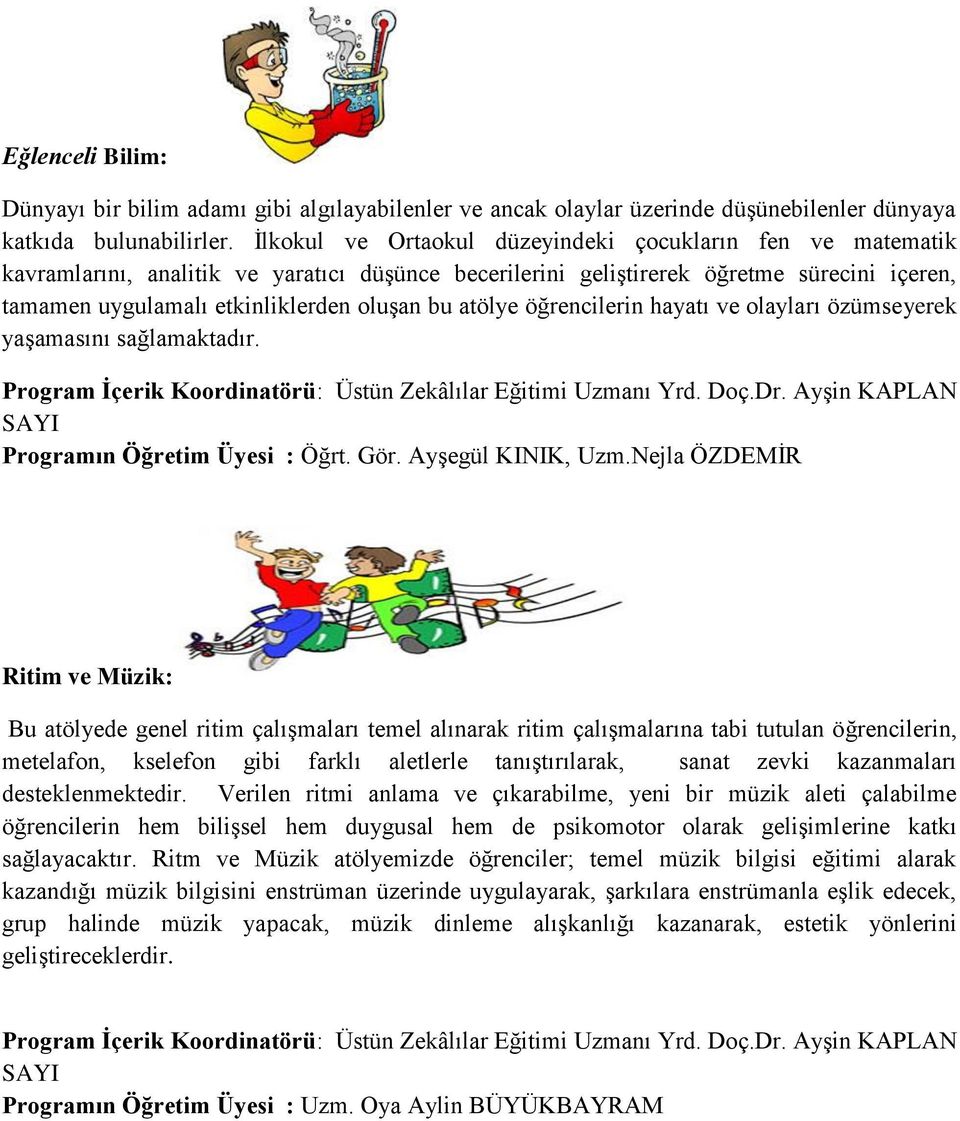 Eğlenceli Bilim:

Dünyayı bir bilim adamı gibi algılayabilenler ve ancak olaylar üzerinde düşünebilenler dünyaya katkıda bulunabilirler. İlkokul ve Ortaokul düzeyindeki çocukların fen ve matematik kavramlarını, analitik ve yaratıcı düşünce becerilerini geliştirerek öğretme sürecini içeren, tamamen uygulamalı etkinliklerden oluşan bu atölye öğrencilerin hayatı ve olayları özümseyerek yaşamasını sağlamaktadır.

Program İçerik Koordinatörü: Üstün Zekâlılar Eğitimi Uzmanı Yrd. Doç.Dr. Ayşin KAPLAN SAYI
Programın Öğretim Üyesi : Öğrt. Gör. Ayşegül KINIK, Uzm.Nejla ÖZDEMİR

Ritim ve Müzik:

Bu atölyede genel ritim çalışmaları temel alınarak ritim çalışmalarına tabi tutulan öğrencilerin, metelafon, kselefon gibi farklı aletlerle tanıştırılarak, sanat zevki kazanmaları desteklenmektedir. Verilen ritmi anlama ve çıkarabilme, yeni bir müzik aleti çalabilme öğrencilerin hem bilişsel hem duygusal hem de psikomotor olarak gelişimlerine katkı sağlayacaktır. Ritm ve Müzik atölyemizde öğrenciler; temel müzik bilgisi eğitimi alarak kazandığı müzik bilgisini enstrüman üzerinde uygulayarak, şarkılara enstrümanla eşlik edecek, grup halinde müzik yapacak, müzik dinleme alışkanlığı kazanarak, estetik yönlerini geliştireceklerdir.

Program İçerik Koordinatörü: Üstün Zekâlılar Eğitimi Uzmanı Yrd. Doç.Dr. Ayşin KAPLAN SAYI
Programın Öğretim Üyesi : Uzm. Oya Aylin BÜYÜKBAYRAM